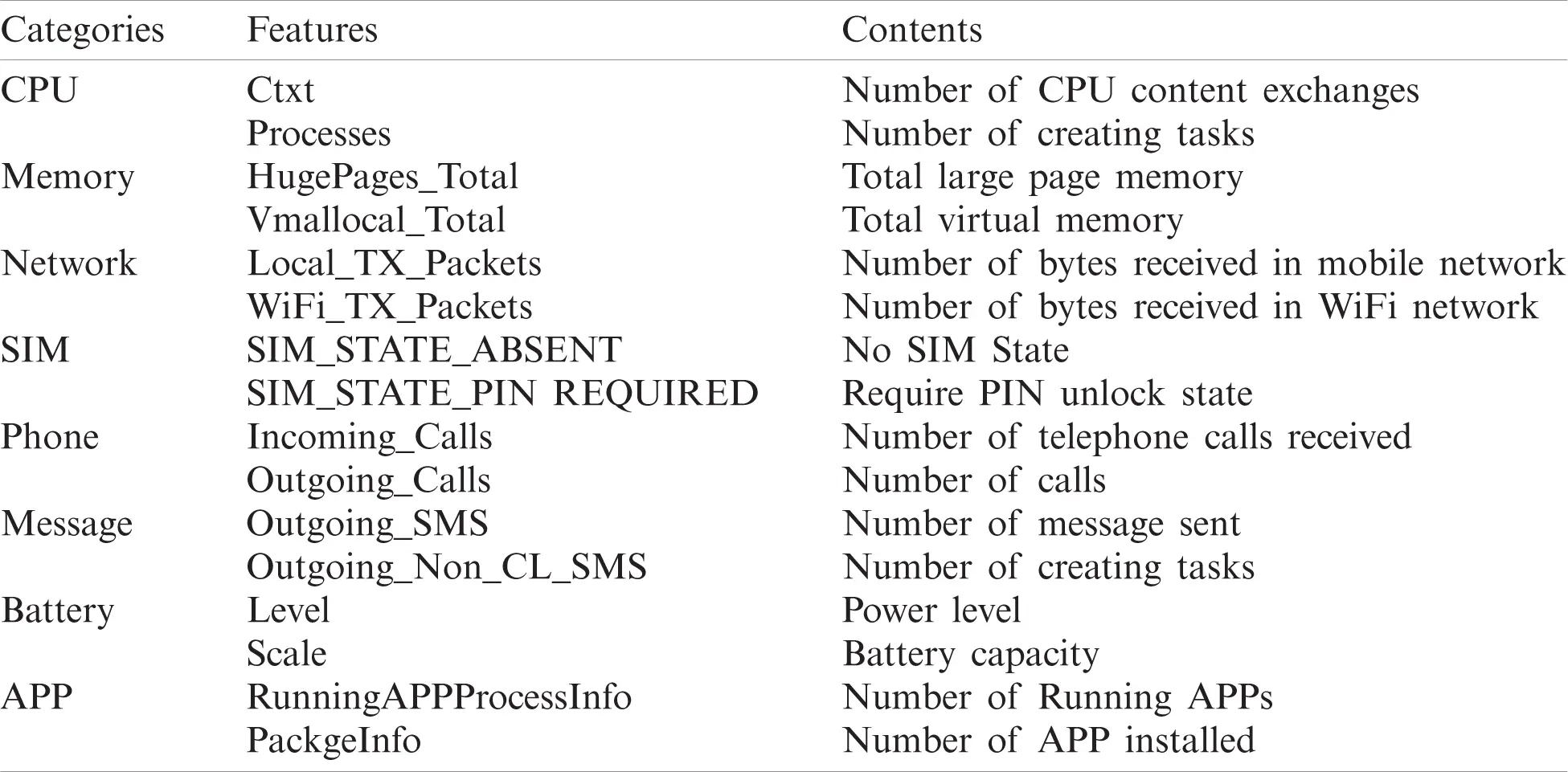 | Categories | Features | Contents |
|---|---|---|
| CPU | Ctxt | Number of CPU content exchanges |
| | Processes | Number of creating tasks |
| Memory | HugePages_Total | Total large page memory |
| | Vmallocal_Total | Total virtual memory |
| Network | Local_TX_Packets | Number of bytes received in mobile network |
| | WiFi_TX_Packets | Number of bytes received in WiFi network |
| SIM | SIM_STATE_ABSENT | No SIM State |
| | SIM_STATE_PIN REQUIRED | Require PIN unlock state |
| Phone | Incoming_Calls | Number of telephone calls received |
| | Outgoing_Calls | Number of calls |
| Message | Outgoing_SMS | Number of message sent |
| | Outgoing_Non_CL_SMS | Number of creating tasks |
| Battery | Level | Power level |
| | Scale | Battery capacity |
| APP | RunningAPPProcessInfo | Number of Running APPs |
| | PackgeInfo | Number of APP installed |